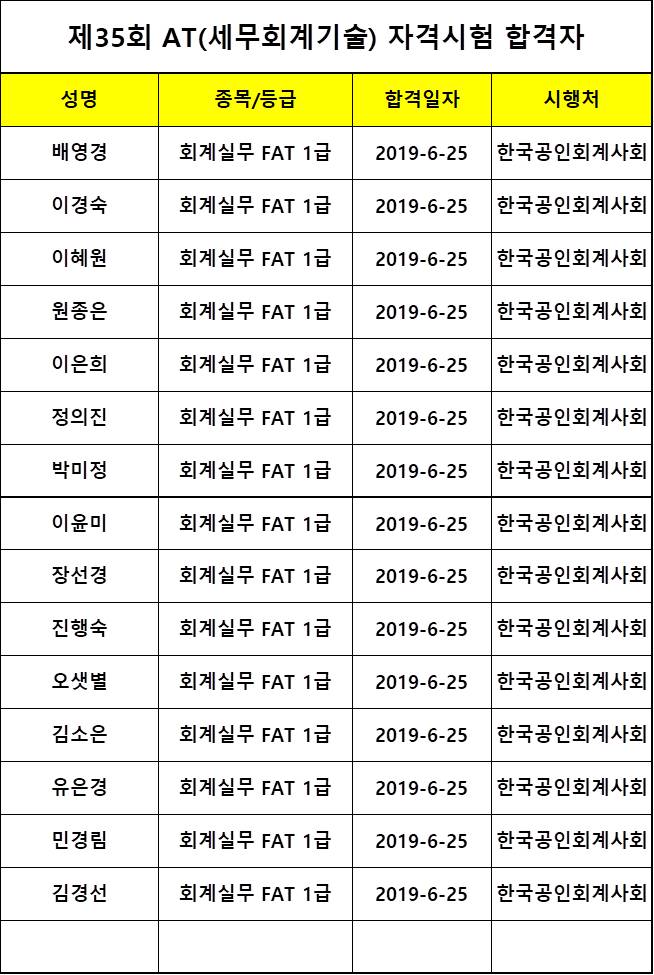 제35회 AT(세무회계기술) 자격시험 합격자

| 성명 | 종목/등급 | 합격일자 | 시행처 |
|---|---|---|---|
| 배영경 | 회계실무 FAT 1급 | 2019-6-25 | 한국공인회계사회 |
| 이경숙 | 회계실무 FAT 1급 | 2019-6-25 | 한국공인회계사회 |
| 이혜원 | 회계실무 FAT 1급 | 2019-6-25 | 한국공인회계사회 |
| 원종은 | 회계실무 FAT 1급 | 2019-6-25 | 한국공인회계사회 |
| 이은희 | 회계실무 FAT 1급 | 2019-6-25 | 한국공인회계사회 |
| 정의진 | 회계실무 FAT 1급 | 2019-6-25 | 한국공인회계사회 |
| 박미정 | 회계실무 FAT 1급 | 2019-6-25 | 한국공인회계사회 |
| 이윤미 | 회계실무 FAT 1급 | 2019-6-25 | 한국공인회계사회 |
| 장선경 | 회계실무 FAT 1급 | 2019-6-25 | 한국공인회계사회 |
| 진행숙 | 회계실무 FAT 1급 | 2019-6-25 | 한국공인회계사회 |
| 오샛별 | 회계실무 FAT 1급 | 2019-6-25 | 한국공인회계사회 |
| 김소은 | 회계실무 FAT 1급 | 2019-6-25 | 한국공인회계사회 |
| 유은경 | 회계실무 FAT 1급 | 2019-6-25 | 한국공인회계사회 |
| 민경림 | 회계실무 FAT 1급 | 2019-6-25 | 한국공인회계사회 |
| 김경선 | 회계실무 FAT 1급 | 2019-6-25 | 한국공인회계사회 |
| | | | |